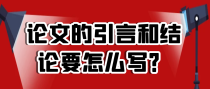 论文的引言和结论要怎么写？